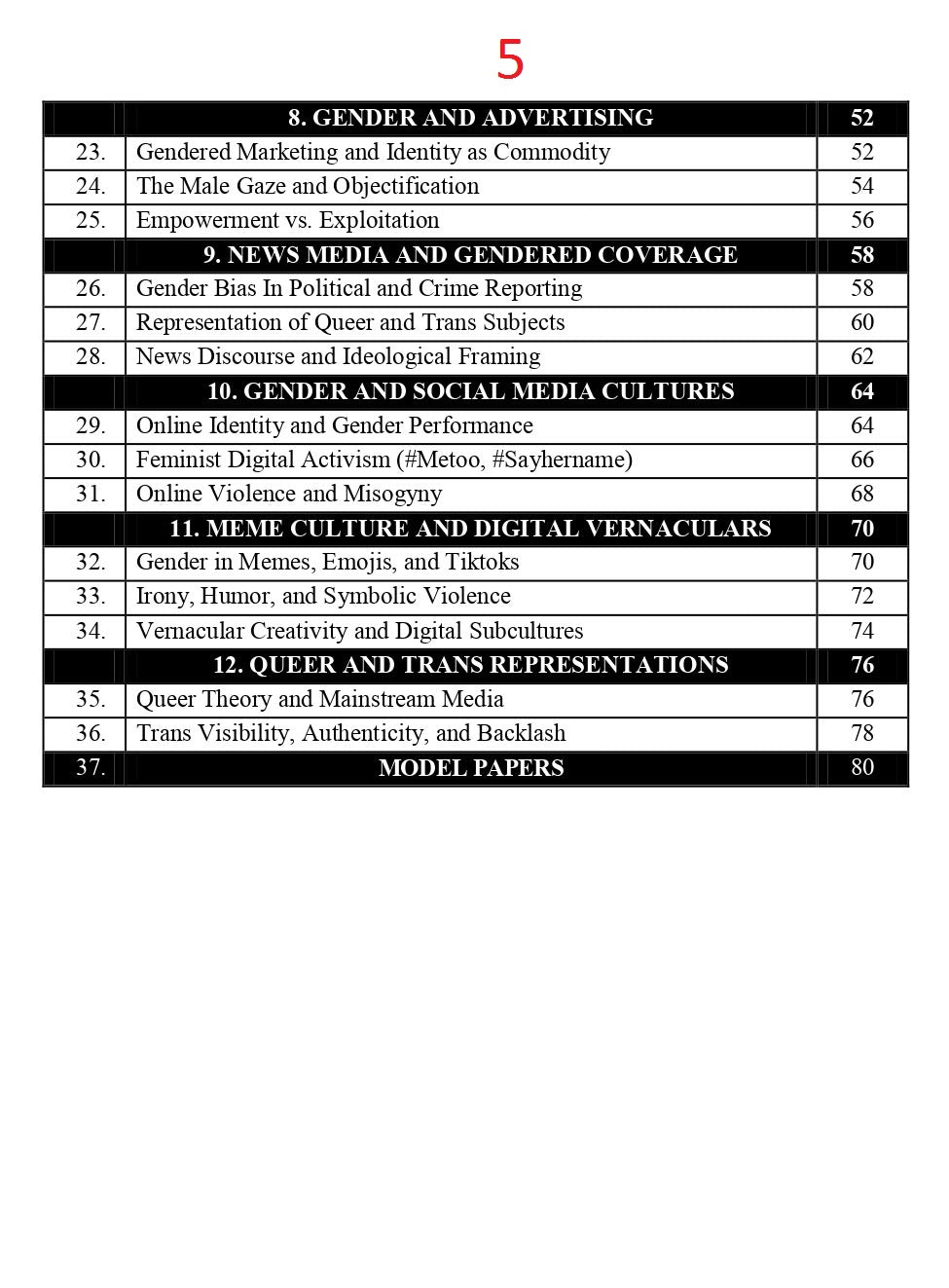 5

8. GENDER AND ADVERTISING 52
23. Gendered Marketing and Identity as Commodity 52
24. The Male Gaze and Objectification 54
25. Empowerment vs. Exploitation 56
9. NEWS MEDIA AND GENDERED COVERAGE 58
26. Gender Bias In Political and Crime Reporting 58
27. Representation of Queer and Trans Subjects 60
28. News Discourse and Ideological Framing 62
10. GENDER AND SOCIAL MEDIA CULTURES 64
29. Online Identity and Gender Performance 64
30. Feminist Digital Activism (#Metoo, #Sayhername) 66
31. Online Violence and Misogyny 68
11. MEME CULTURE AND DIGITAL VERNACULARS 70
32. Gender in Memes, Emojis, and Tiktoks 70
33. Irony, Humor, and Symbolic Violence 72
34. Vernacular Creativity and Digital Subcultures 74
12. QUEER AND TRANS REPRESENTATIONS 76
35. Queer Theory and Mainstream Media 76
36. Trans Visibility, Authenticity, and Backlash 78
37. MODEL PAPERS 80